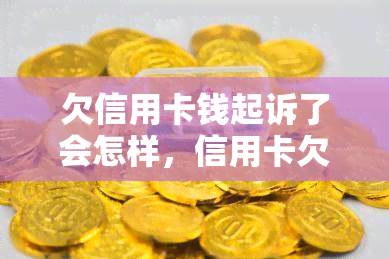 欠信用卡钱起诉了会怎样，信用卡欠